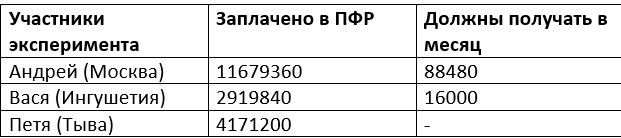 | Участники эксперимента | Заплачено в ПФР | Должны получать в месяц |
|---|---|---|
| Андрей (Москва) | 11679360 | 88480 |
| Вася (Ингушетия) | 2919840 | 16000 |
| Петя (Тыва) | 4171200 | - |